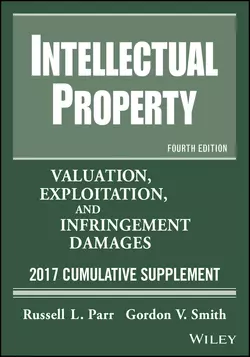 INTELLECTUAL PROPERTY

FOURTH EDITION

VALUATION, EXPLOITATION, AND INFRINGEMENT DAMAGES

2017 CUMULATIVE SUPPLEMENT

Russell L. Parr Gordon V. Smith

WILEY